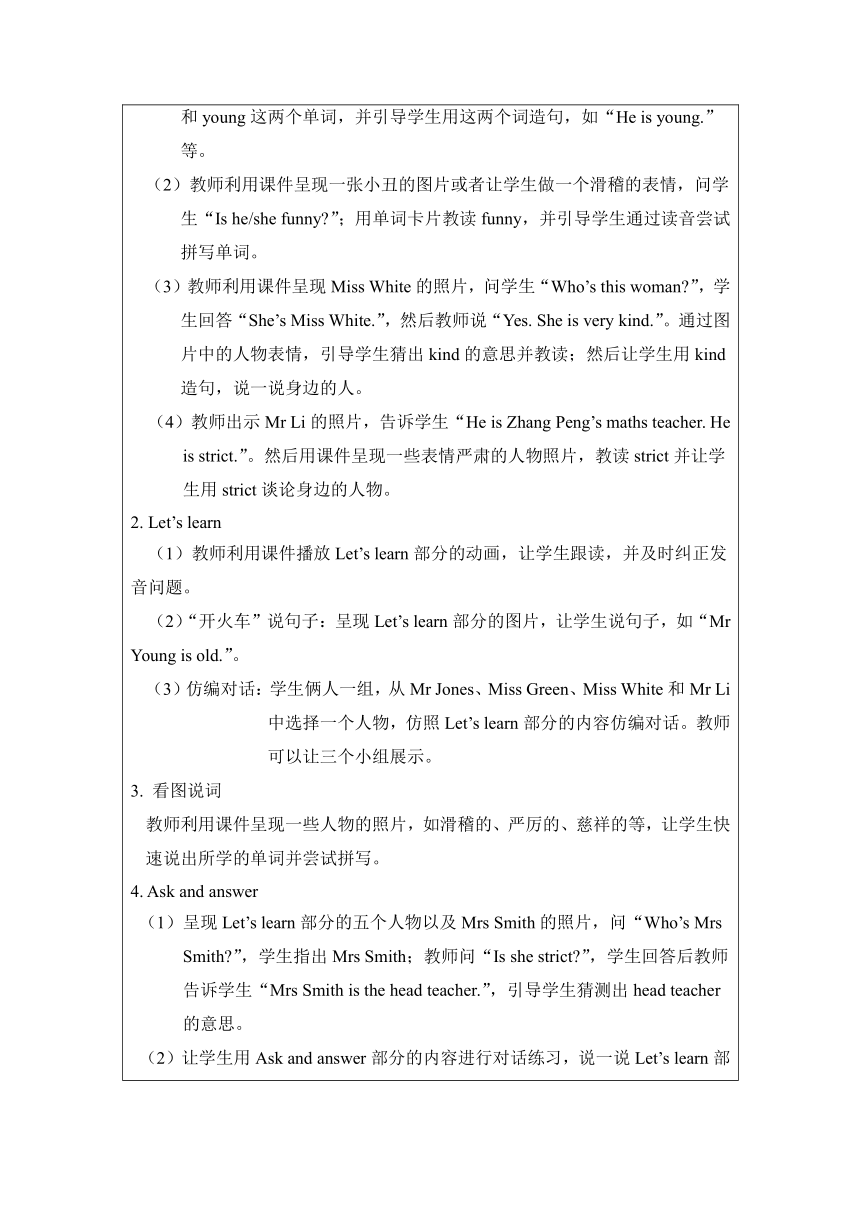 和 young 这两个单词，并引导学生用这两个词造句，如“He is young.”等。

（2）教师利用课件呈现一张小丑的图片或者让学生做一个滑稽的表情，问学生“Is he/she funny?”；用单词卡片教读 funny，并引导学生通过读音尝试拼写单词。

（3）教师利用课件呈现 Miss White 的照片，问学生“Who’s this woman?”，学生回答“She’s Miss White.”，然后教师说“Yes. She is very kind.”。通过图片中的人物表情，引导学生猜出 kind 的意思并教读；然后让学生用 kind 造句，说一说身边的人。

（4）教师出示 Mr Li 的照片，告诉学生“He is Zhang Peng’s maths teacher. He is strict.”。然后用课件呈现一些表情严肃的人物照片，教读 strict 并让学生用 strict 谈论身边的人物。

2. Let’s learn

（1）教师利用课件播放 Let’s learn 部分的动画，让学生跟读，并及时纠正发音问题。

（2）“开火车”说句子：呈现 Let’s learn 部分的图片，让学生说句子，如“Mr Young is old.”。

（3）仿编对话：学生俩人一组，从 Mr Jones、Miss Green、Miss White 和 Mr Li 中选择一个人物，仿照 Let’s learn 部分的内容仿编对话。教师可以让三个小组展示。

3. 看图说词

教师利用课件呈现一些人物的照片，如滑稽的、严厉的、慈祥的等，让学生快速说出所学的单词并尝试拼写。

4. Ask and answer

（1）呈现 Let’s learn 部分的五个人物以及 Mrs Smith 的照片，问“Who’s Mrs Smith?”，学生指出 Mrs Smith；教师问“Is she strict?”，学生回答后教师告诉学生“Mrs Smith is the head teacher.”，引导学生猜测出 head teacher 的意思。

（2）让学生用 Ask and answer 部分的内容进行对话练习，说一说 Let’s learn 部